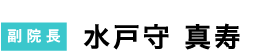 副院長 水戸守 真寿